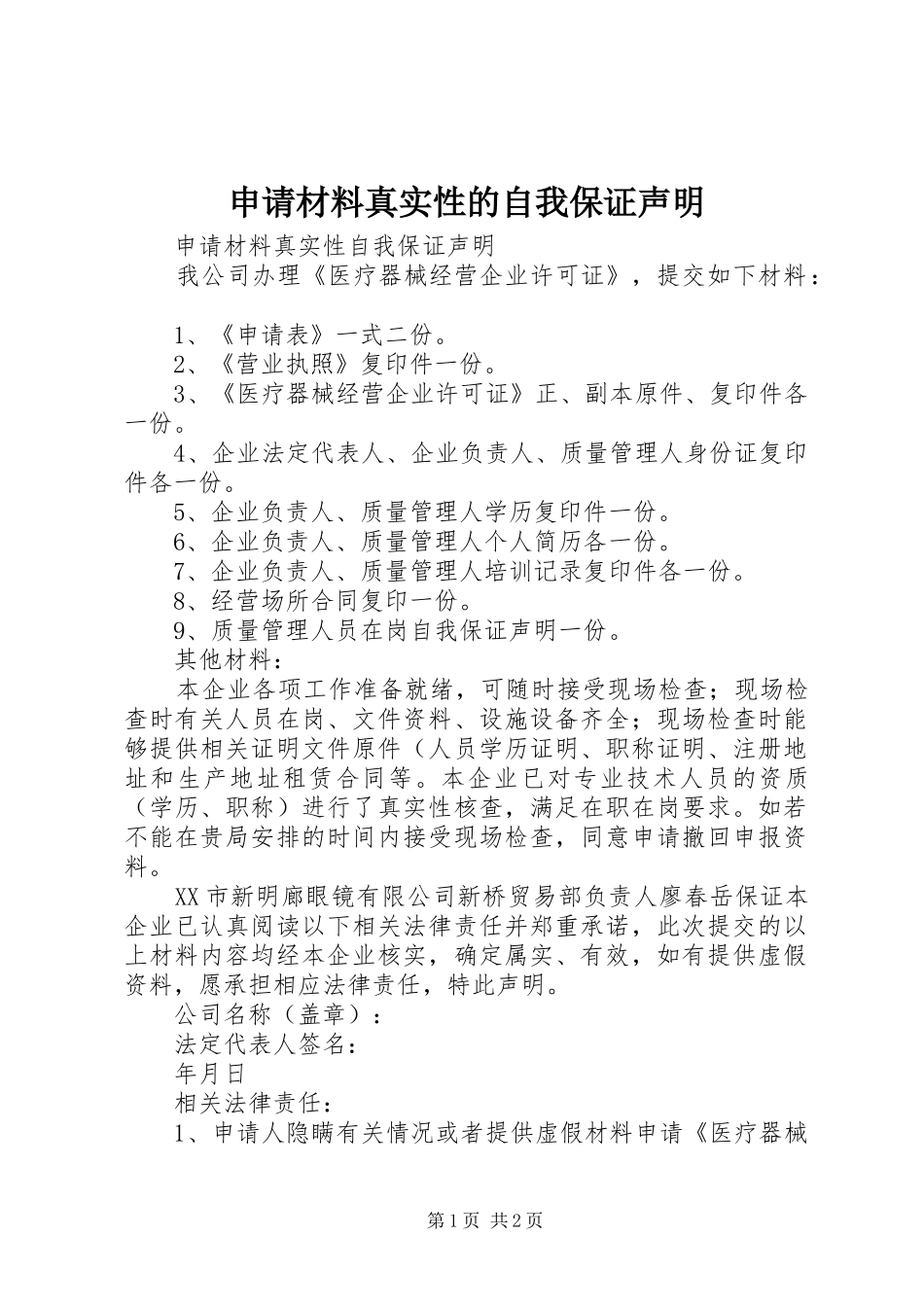 申请材料真实性的自我保证声明

申请材料真实性自我保证声明

我公司办理《医疗器械经营企业许可证》，提交如下材料：

1、《申请表》一式二份。

2、《营业执照》复印件一份。

3、《医疗器械经营企业许可证》正、副本原件、复印件各一份。

4、企业法定代表人、企业负责人、质量管理人身份证复印件各一份。

5、企业负责人、质量管理人学历复印件一份。

6、企业负责人、质量管理人个人简历各一份。

7、企业负责人、质量管理人培训记录复印件各一份。

8、经营场所合同复印一份。

9、质量管理人员在岗自我保证声明一份。

其他材料：

本企业各项工作准备就绪，可随时接受现场检查；现场检查时有关人员在岗、文件资料、设施设备齐全；现场检查时能够提供相关证明文件原件（人员学历证明、职称证明、注册地址和生产地址租赁合同等。本企业已对专业技术人员的资质（学历、职称）进行了真实性核查，满足在职在岗要求。如若不能在贵局安排的时间内接受现场检查，同意申请撤回申报资料。

XX市新明廊眼镜有限公司新桥贸易部负责人廖春岳保证本企业已认真阅读以下相关法律责任并郑重承诺，此次提交的以上材料内容均经本企业核实，确定属实、有效，如有提供虚假资料，愿承担相应法律责任，特此声明。

公司名称（盖章）：

法定代表人签名：

年月日

相关法律责任：

1、申请人隐瞒有关情况或者提供虚假材料申请《医疗器械

第1页 共2页